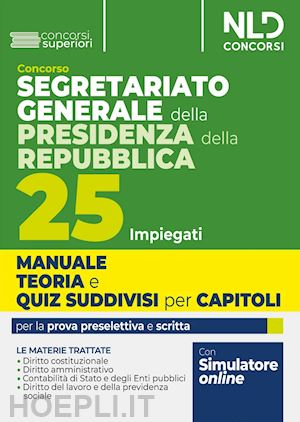 concorsi superiori

NLD CONCORSI

Concorso
SEGRETARIATO GENERALE della PRESIDENZA della REPUBBLICA
25 Impiegati

MANUALE
TEORIA e
QUIZ SUDDIVISI per CAPITOLI

per la prova preselettiva e scritta

LE MATERIE TRATTATE
• Diritto costituzionale
• Diritto amministrativo
• Contabilità di Stato e degli Enti pubblici
• Diritto del lavoro e della previdenza sociale

Con
Simulatore
online

HOEPLI.IT